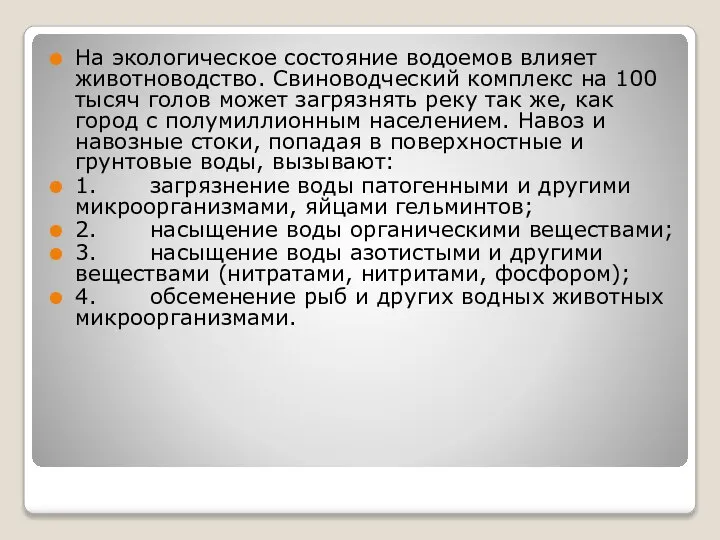 На экологическое состояние водоемов влияет животноводство. Свиноводческий комплекс на 100 тысяч голов может загрязнять реку так же, как город с полумиллионным населением. Навоз и навозные стоки, попадая в поверхностные и грунтовые воды, вызывают:

1. загрязнение воды патогенными и другими микроорганизмами, яйцами гельминтов;

2. насыщение воды органическими веществами;

3. насыщение воды азотистыми и другими веществами (нитратами, нитритами, фосфором);

4. обсеменение рыб и других водных животных микроорганизмами.